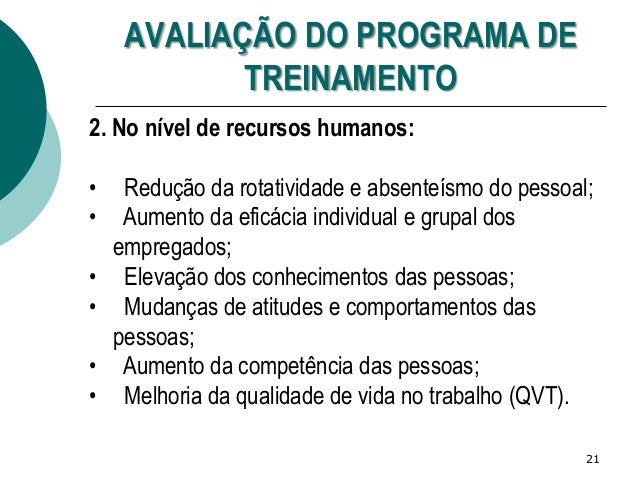 AVALIAÇÃO DO PROGRAMA DE TREINAMENTO

2. No nível de recursos humanos:

• Redução da rotatividade e absenteísmo do pessoal;
• Aumento da eficácia individual e grupal dos empregados;
• Elevação dos conhecimentos das pessoas;
• Mudanças de atitudes e comportamentos das pessoas;
• Aumento da competência das pessoas;
• Melhoria da qualidade de vida no trabalho (QVT).

21